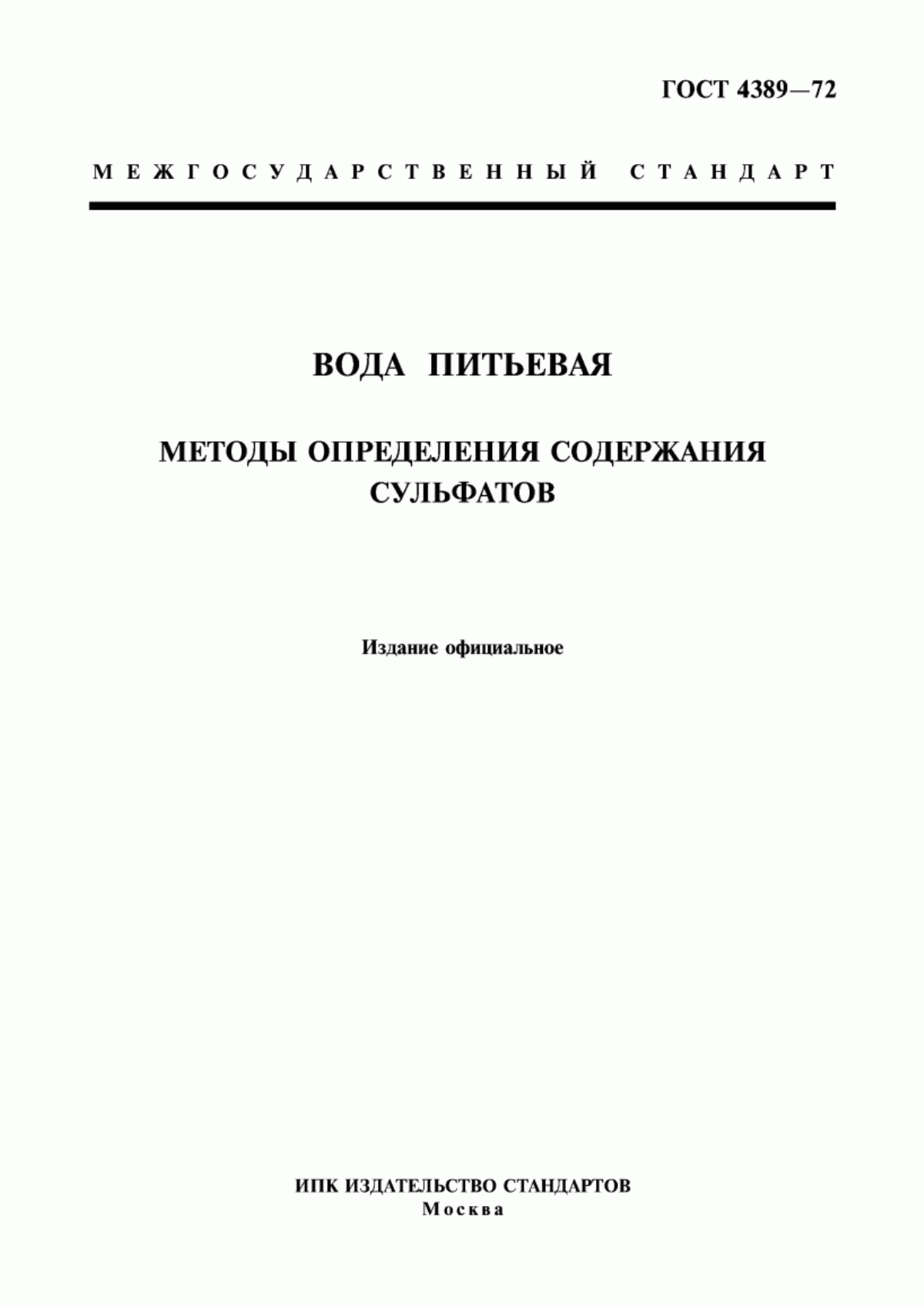 ГОСТ 4389—72

МЕЖГОСУДАРСТВЕННЫЙ СТАНДАРТ

ВОДА ПИТЬЕВАЯ

МЕТОДЫ ОПРЕДЕЛЕНИЯ СОДЕРЖАНИЯ СУЛЬФАТОВ

Издание официальное

ИПК ИЗДАТЕЛЬСТВО СТАНДАРТОВ
Москва